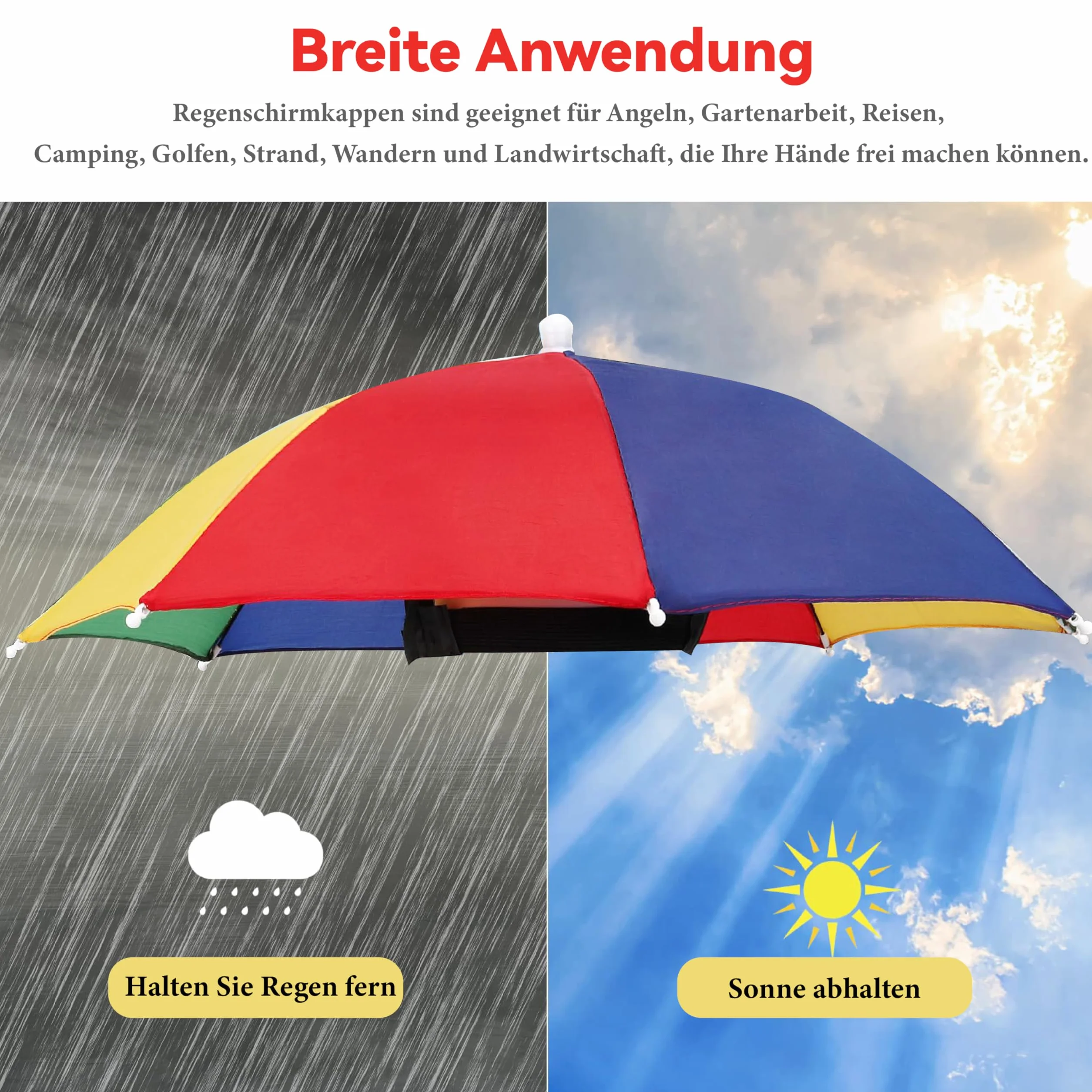 Breite Anwendung

Regenschirmkappen sind geeignet für Angeln, Gartenarbeit, Reisen, Camping, Golfen, Strand, Wandern und Landwirtschaft, die Ihre Hände frei machen können.

Halten Sie Regen fern

Sonne abhalten